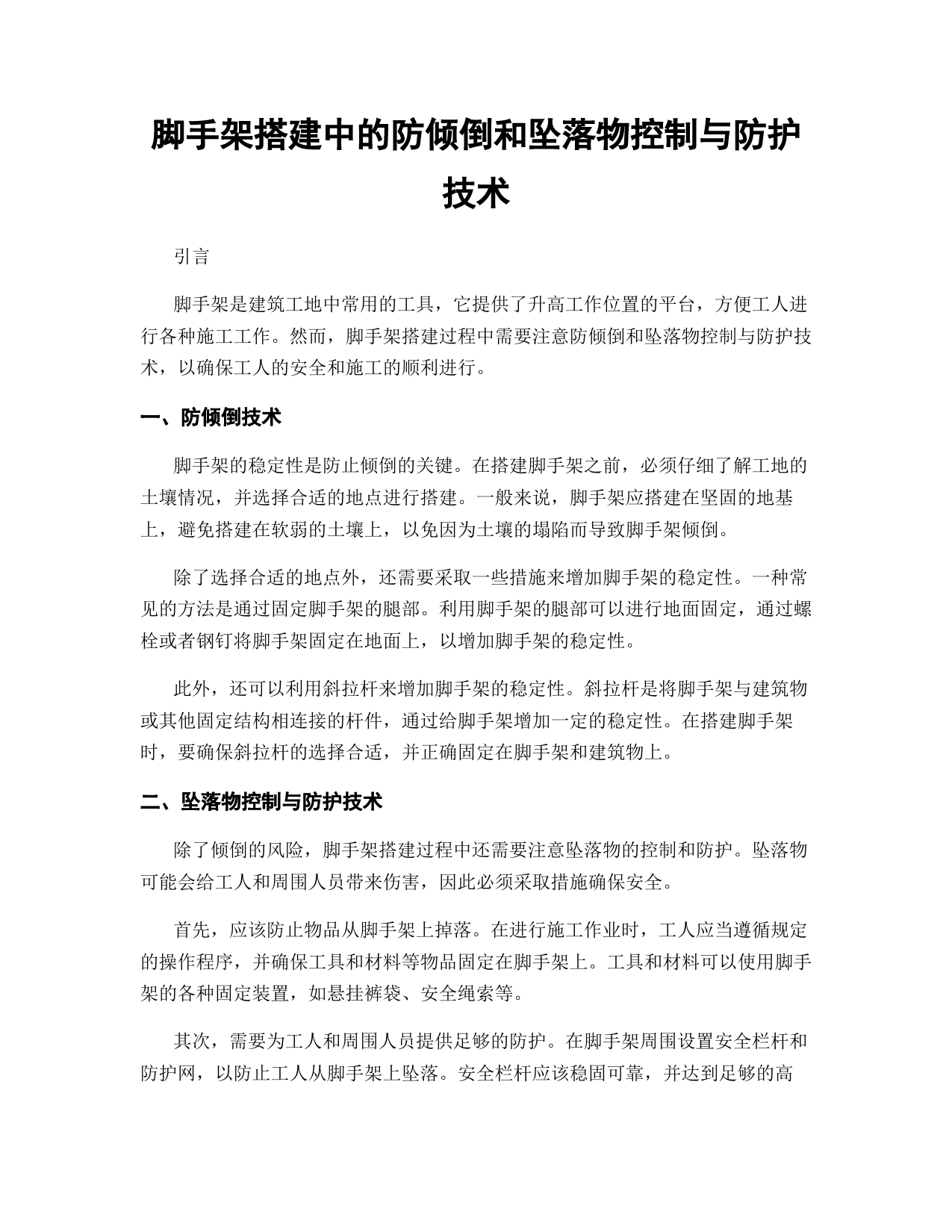 脚手架搭建中的防倾倒和坠落物控制与防护技术

引言

脚手架是建筑工地中常用的工具，它提供了升高工作位置的平台，方便工人进行各种施工工作。然而，脚手架搭建过程中需要注意防倾倒和坠落物控制与防护技术，以确保工人的安全和施工的顺利进行。

一、防倾倒技术

脚手架的稳定性是防止倾倒的关键。在搭建脚手架之前，必须仔细了解工地的土壤情况，并选择合适的地点进行搭建。一般来说，脚手架应搭建在坚固的地基上，避免搭建在软弱的土壤上，以免因为土壤的塌陷而导致脚手架倾倒。

除了选择合适的地点外，还需要采取一些措施来增加脚手架的稳定性。一种常见的方法是通过固定脚手架的腿部。利用脚手架的腿部可以进行地面固定，通过螺栓或者钢钉将脚手架固定在地面上，以增加脚手架的稳定性。

此外，还可以利用斜拉杆来增加脚手架的稳定性。斜拉杆是将脚手架与建筑物或其他固定结构相连接的杆件，通过给脚手架增加一定的稳定性。在搭建脚手架时，要确保斜拉杆的选择合适，并正确固定在脚手架和建筑物上。

二、坠落物控制与防护技术

除了倾倒的风险，脚手架搭建过程中还需要注意坠落物的控制和防护。坠落物可能会给工人和周围人员带来伤害，因此必须采取措施确保安全。

首先，应该防止物品从脚手架上掉落。在进行施工作业时，工人应当遵循规定的操作程序，并确保工具和材料等物品固定在脚手架上。工具和材料可以使用脚手架的各种固定装置，如悬挂裤袋、安全绳索等。

其次，需要为工人和周围人员提供足够的防护。在脚手架周围设置安全栏杆和防护网，以防止工人从脚手架上坠落。安全栏杆应该稳固可靠，并达到足够的高